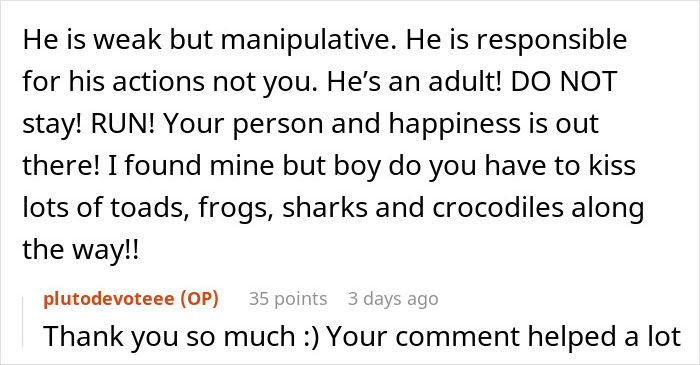 He is weak but manipulative. He is responsible for his actions not you. He's an adult! DO NOT stay! RUN! Your person and happiness is out there! I found mine but boy do you have to kiss lots of toads, frogs, sharks and crocodiles along the way!!

plutodevoteee (OP) 35 points 3 days ago
Thank you so much :) Your comment helped a lot